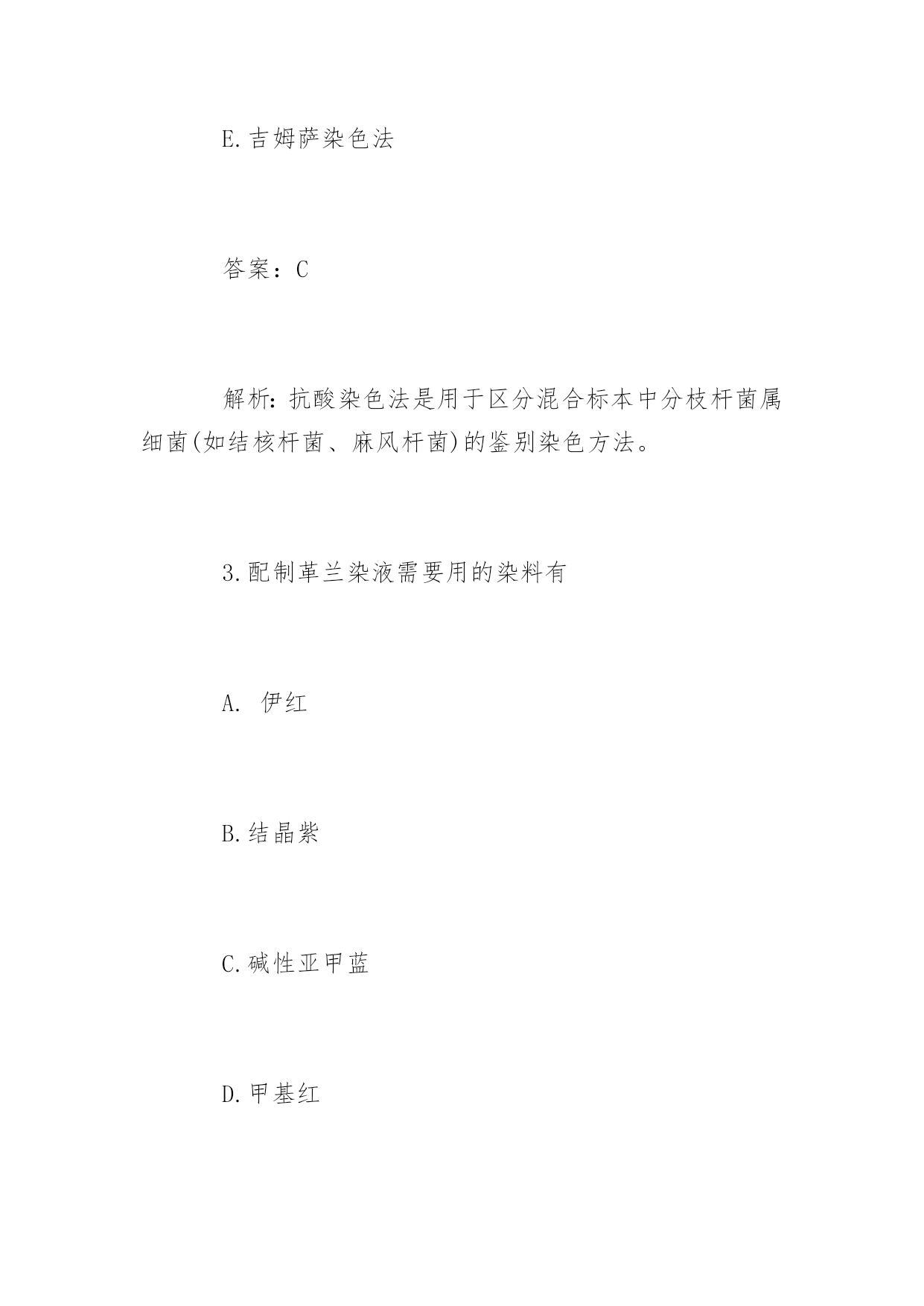 E.吉姆萨染色法

答案：C

解析：抗酸染色法是用于区分混合标本中分枝杆菌属细菌(如结核杆菌、麻风杆菌)的鉴别染色方法。

3.配制革兰染液需要用的染料有

A. 伊红

B.结晶紫

C.碱性亚甲蓝

D.甲基红